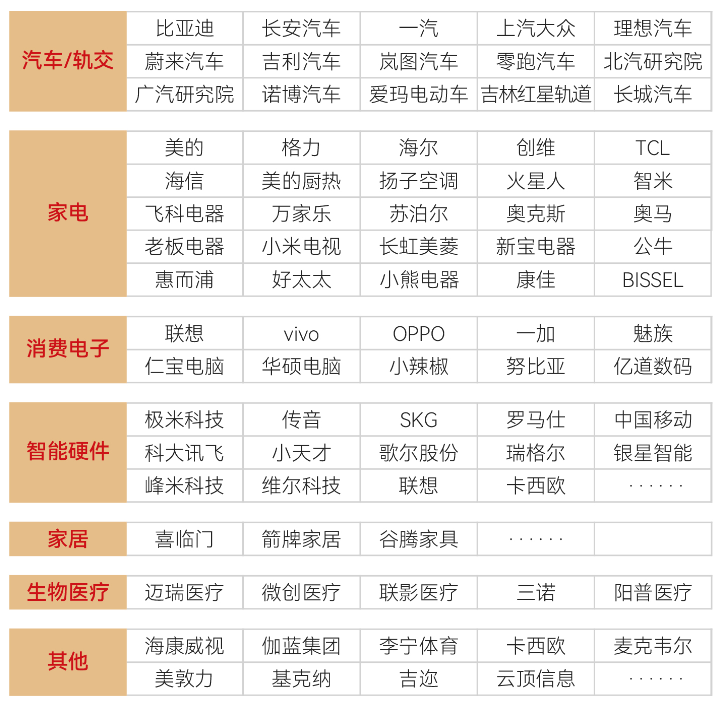 | 汽车/轨交 | 比亚迪 | 长安汽车 | 一汽 | 上汽大众 | 理想汽车 |
|---|---|---|---|---|---|
| | 蔚来汽车 | 吉利汽车 | 岚图汽车 | 零跑汽车 | 北汽研究院 |
| | 广汽研究院 | 诺博汽车 | 爱玛电动车 | 吉林红星轨道 | 长城汽车 |

| 家电 | 美的 | 格力 | 海尔 | 创维 | TCL |
|---|---|---|---|---|---|
| | 海信 | 美的厨热 | 扬子空调 | 火星人 | 智米 |
| | 飞科电器 | 万家乐 | 苏泊尔 | 奥克斯 | 奥马 |
| | 老板电器 | 小米电视 | 长虹美菱 | 新宝电器 | 公牛 |
| | 惠而浦 | 好太太 | 小熊电器 | 康佳 | BISSEL |

| 消费电子 | 联想 | vivo | OPPO | 一加 | 魅族 |
|---|---|---|---|---|---|
| | 仁宝电脑 | 华硕电脑 | 小辣椒 | 努比亚 | 亿道数码 |

| 智能硬件 | 极米科技 | 传音 | SKG | 罗马仕 | 中国移动 |
|---|---|---|---|---|---|
| | 科大讯飞 | 小天才 | 歌尔股份 | 瑞格尔 | 银星智能 |
| | 峰米科技 | 维尔科技 | 联想 | 卡西欧 | ······ |

| 家居 | 喜临门 | 箭牌家居 | 谷腾家具 | ······ | |
|---|---|---|---|---|---|

| 生物医疗 | 迈瑞医疗 | 微创医疗 | 联影医疗 | 三诺 | 阳普医疗 |
|---|---|---|---|---|---|

| 其他 | 海康威视 | 伽蓝集团 | 李宁体育 | 卡西欧 | 麦克韦尔 |
|---|---|---|---|---|---|
| | 美敦力 | 基克纳 | 吉迩 | 云顶信息 | ······ |